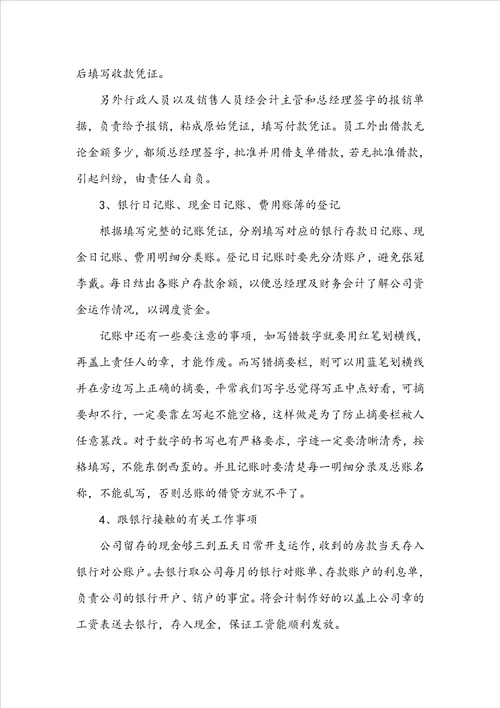 后填写收款凭证。

另外行政人员以及销售人员经会计主管和总经理签字的报销单据，负责给予报销，粘成原始凭证，填写付款凭证。员工外出借款无论金额多少，都须总经理签字，批准并用借支单借款，若无批准借款，引起纠纷，由责任人自负。

3、银行日记账、现金日记账、费用账簿的登记

根据填写完整的记账凭证，分别填写对应的银行存款日记账、现金日记账、费用明细分类账。登记日记账时要先分清账户，避免张冠李戴。每日结出各账户存款余额，以便总经理及财务会计了解公司资金运作情况，以调度资金。

记账中还有一些要注意的事项，如写错数字就要用红笔划横线，再盖上责任人的章，才能作废。而写错摘要栏，则可以用蓝笔划横线并在旁边写上正确的摘要，平常我们写字总觉得写正中点好看，可摘要却不行，一定要靠左写起不能空格，这样做是为了防止摘要栏被人任意篡改。对于数字的书写也有严格要求，字迹一定要清晰清秀，按格填写，不能东倒西歪的。并且记账时要清楚每一明细分录及总账名称，不能乱写，否则总账的借贷方就不平了。

4、跟银行接触的有关工作事项

公司留存的现金够三到五天日常开支运作，收到的房款当天存入银行对公账户。去银行取公司每月的银行对账单、存款账户的利息单，负责公司的银行开户、销户的事宜。将会计制作好的以盖上公司章的工资表送去银行，存入现金，保证工资能顺利发放。